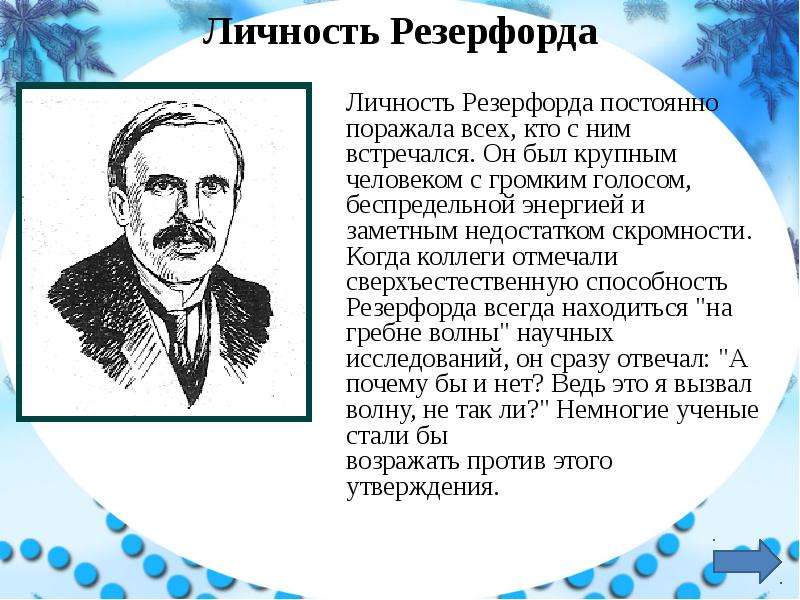 Личность Резерфорда

Личность Резерфорда постоянно поражала всех, кто с ним встречался. Он был крупным человеком с громким голосом, беспредельной энергией и заметным недостатком скромности. Когда коллеги отмечали сверхъестественную способность Резерфорда всегда находиться "на гребне волны" научных исследований, он сразу отвечал: "А почему бы и нет? Ведь это я вызвал волну, не так ли?" Немногие ученые стали бы возражать против этого утверждения.